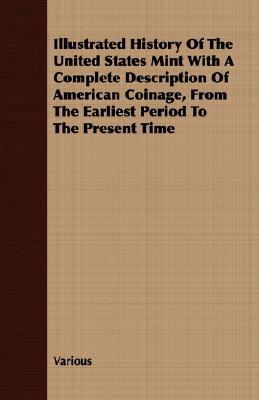 Illustrated History Of The United States Mint With A Complete Description Of American Coinage, From The Earliest Period To The Present Time

Various